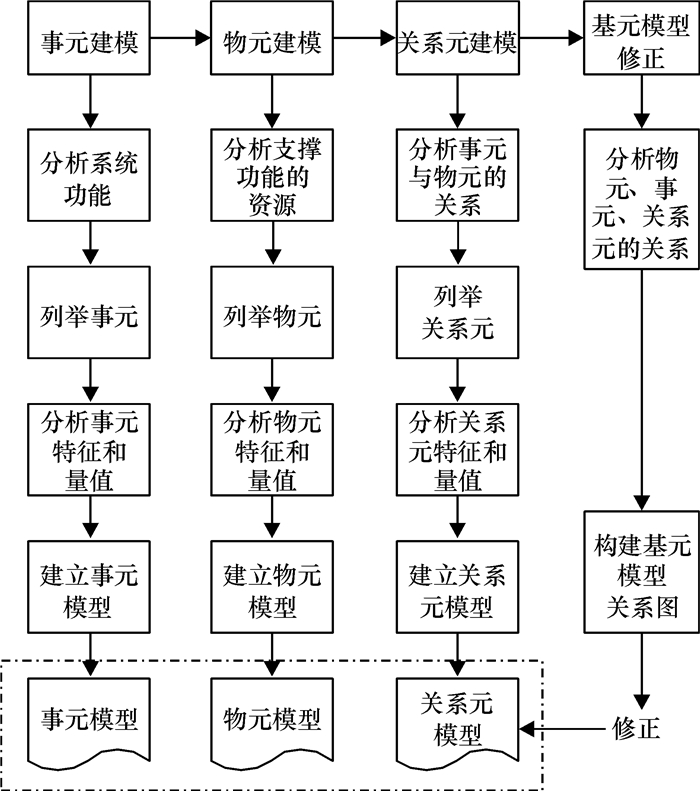 事元建模

分析系统功能

列举事元

分析事元特征和量值

建立事元模型

事元模型

物元建模

分析支撑功能的资源

列举物元

分析物元特征和量值

建立物元模型

物元模型

关系元建模

分析事元与物元的关系

列举关系元

分析关系元特征和量值

建立关系元模型

关系元模型

基元模型修正

分析物元、事元、关系元的关系

构建基元模型关系图

修正